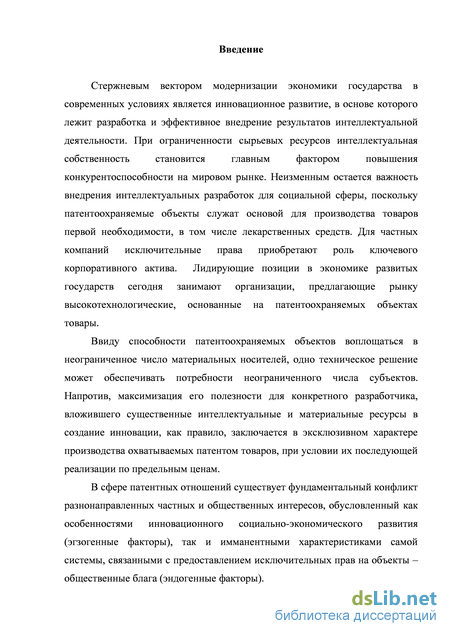 Введение

Стержневым вектором модернизации экономики государства в современных условиях является инновационное развитие, в основе которого лежит разработка и эффективное внедрение результатов интеллектуальной деятельности. При ограниченности сырьевых ресурсов интеллектуальная собственность становится главным фактором повышения конкурентоспособности на мировом рынке. Неизменным остается важность внедрения интеллектуальных разработок для социальной сферы, поскольку патентоохраняемые объекты служат основой для производства товаров первой необходимости, в том числе лекарственных средств. Для частных компаний исключительные права приобретают роль ключевого корпоративного актива. Лидирующие позиции в экономике развитых государств сегодня занимают организации, предлагающие рынку высокотехнологические, основанные на патентоохраняемых объектах товары.

Ввиду способности патентоохраняемых объектов воплощаться в неограниченное число материальных носителей, одно техническое решение может обеспечивать потребности неограниченного числа субъектов. Напротив, максимизация его полезности для конкретного разработчика, вложившего существенные интеллектуальные и материальные ресурсы в создание инновации, как правило, заключается в эксклюзивном характере производства охватываемых патентом товаров, при условии их последующей реализации по предельным ценам.

В сфере патентных отношений существует фундаментальный конфликт разнонаправленных частных и общественных интересов, обусловленный как особенностями инновационного социально-экономического развития (эгзогенные факторы), так и имманентными характеристиками самой системы, связанными с предоставлением исключительных прав на объекты – общественные блага (эндогенные факторы).

dsLib.net
библиотека диссертаций